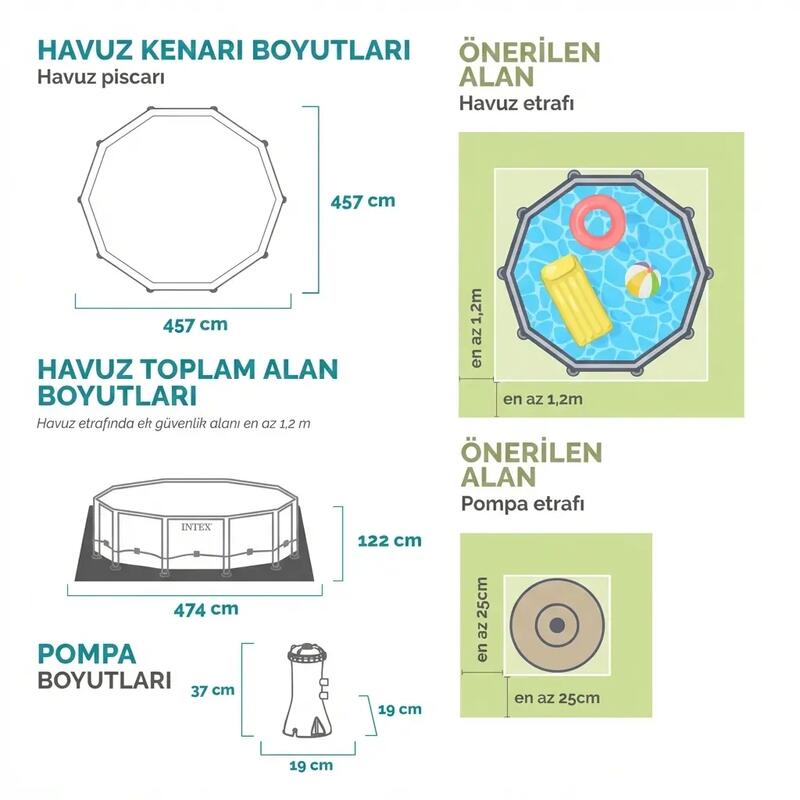 HAVUZ KENARI BOYUTLARI
Havuz piscarı

457 cm

457 cm

HAVUZ TOPLAM ALAN BOYUTLARI
Havuz etrafında ek güvenlik alanı en az 1,2 m

INTEX

122 cm

474 cm

POMPA
BOYUTLARI

37 cm

19 cm

19 cm

ÖNERİLEN ALAN
Havuz etrafı

en az 1,2m

en az 1,2m

ÖNERİLEN ALAN
Pompa etrafı

en az 25cm

en az 25cm